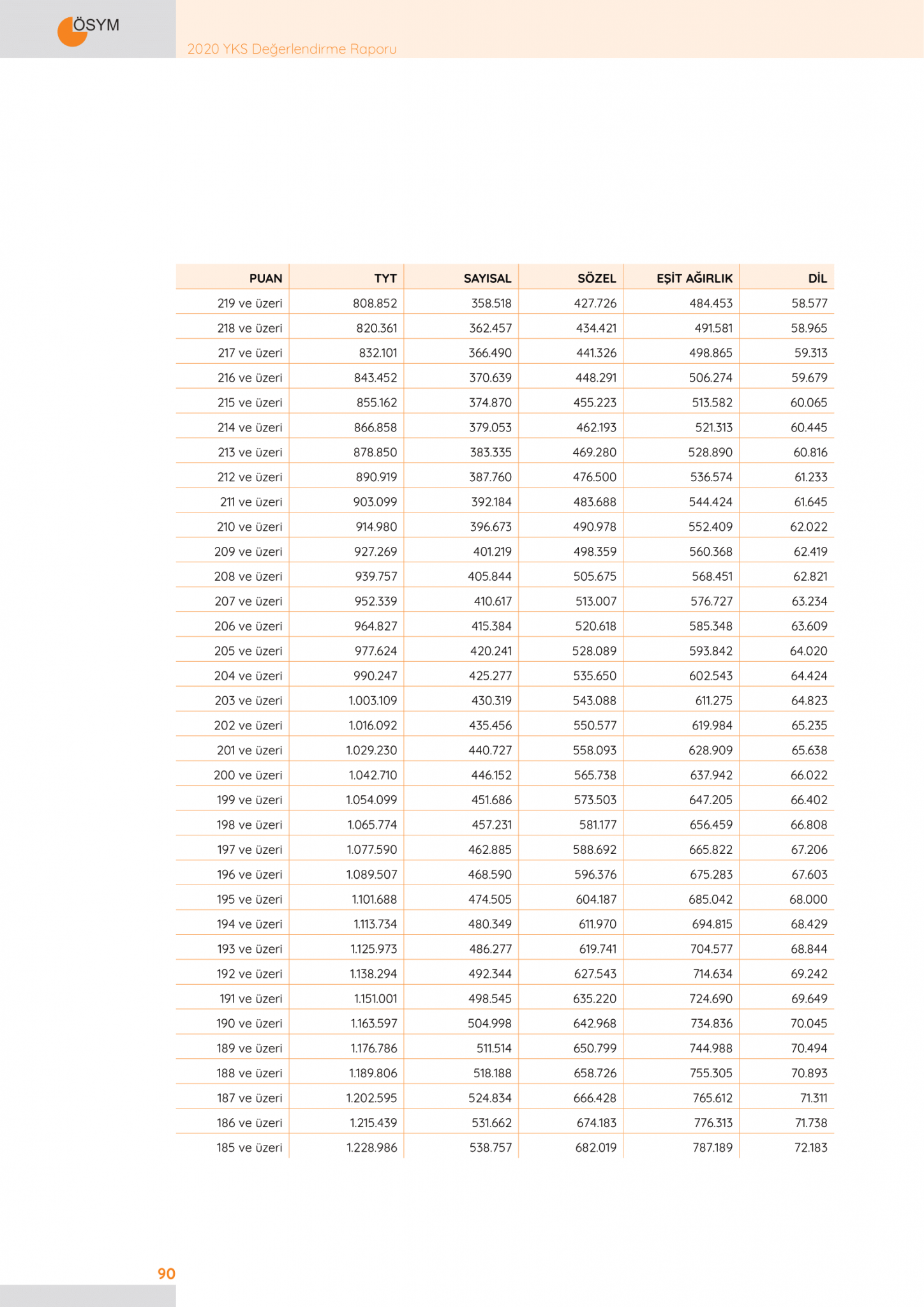 ÖSYM

2020 YKS Değerlendirme Raporu

| PUAN | TYT | SAYISAL | SÖZEL | EŞİT AĞIRLIK | DİL |
|---|---|---|---|---|---|
| 219 ve üzeri | 808.852 | 358.518 | 427.726 | 484.453 | 58.577 |
| 218 ve üzeri | 820.361 | 362.457 | 434.421 | 491.581 | 58.965 |
| 217 ve üzeri | 832.101 | 366.490 | 441.326 | 498.865 | 59.313 |
| 216 ve üzeri | 843.452 | 370.639 | 448.291 | 506.274 | 59.679 |
| 215 ve üzeri | 855.162 | 374.870 | 455.223 | 513.582 | 60.065 |
| 214 ve üzeri | 866.858 | 379.053 | 462.193 | 521.313 | 60.445 |
| 213 ve üzeri | 878.850 | 383.335 | 469.280 | 528.890 | 60.816 |
| 212 ve üzeri | 890.919 | 387.760 | 476.500 | 536.574 | 61.233 |
| 211 ve üzeri | 903.099 | 392.184 | 483.688 | 544.424 | 61.645 |
| 210 ve üzeri | 914.980 | 396.673 | 490.978 | 552.409 | 62.022 |
| 209 ve üzeri | 927.269 | 401.219 | 498.359 | 560.368 | 62.419 |
| 208 ve üzeri | 939.757 | 405.844 | 505.675 | 568.451 | 62.821 |
| 207 ve üzeri | 952.339 | 410.617 | 513.007 | 576.727 | 63.234 |
| 206 ve üzeri | 964.827 | 415.384 | 520.618 | 585.348 | 63.609 |
| 205 ve üzeri | 977.624 | 420.241 | 528.089 | 593.842 | 64.020 |
| 204 ve üzeri | 990.247 | 425.277 | 535.650 | 602.543 | 64.424 |
| 203 ve üzeri | 1.003.109 | 430.319 | 543.088 | 611.275 | 64.823 |
| 202 ve üzeri | 1.016.092 | 435.456 | 550.577 | 619.984 | 65.235 |
| 201 ve üzeri | 1.029.230 | 440.727 | 558.093 | 628.909 | 65.638 |
| 200 ve üzeri | 1.042.710 | 446.152 | 565.738 | 637.942 | 66.022 |
| 199 ve üzeri | 1.054.099 | 451.686 | 573.503 | 647.205 | 66.402 |
| 198 ve üzeri | 1.065.774 | 457.231 | 581.177 | 656.459 | 66.808 |
| 197 ve üzeri | 1.077.590 | 462.885 | 588.692 | 665.822 | 67.206 |
| 196 ve üzeri | 1.089.507 | 468.590 | 596.376 | 675.283 | 67.603 |
| 195 ve üzeri | 1.101.688 | 474.505 | 604.187 | 685.042 | 68.000 |
| 194 ve üzeri | 1.113.734 | 480.349 | 611.970 | 694.815 | 68.429 |
| 193 ve üzeri | 1.125.973 | 486.277 | 619.741 | 704.577 | 68.844 |
| 192 ve üzeri | 1.138.294 | 492.344 | 627.543 | 714.634 | 69.242 |
| 191 ve üzeri | 1.151.001 | 498.545 | 635.220 | 724.690 | 69.649 |
| 190 ve üzeri | 1.163.597 | 504.998 | 642.968 | 734.836 | 70.045 |
| 189 ve üzeri | 1.176.786 | 511.514 | 650.799 | 744.988 | 70.494 |
| 188 ve üzeri | 1.189.806 | 518.188 | 658.726 | 755.305 | 70.893 |
| 187 ve üzeri | 1.202.595 | 524.834 | 666.428 | 765.612 | 71.311 |
| 186 ve üzeri | 1.215.439 | 531.662 | 674.183 | 776.313 | 71.738 |
| 185 ve üzeri | 1.228.986 | 538.757 | 682.019 | 787.189 | 72.183 |

90